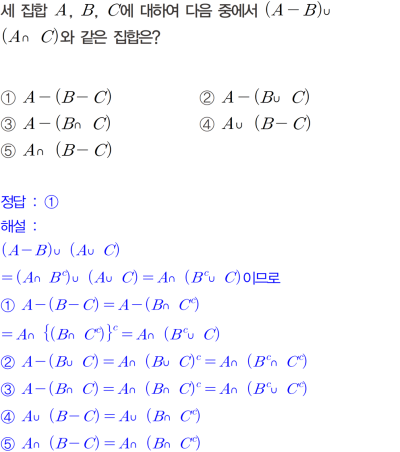 세 집합 $A$, $B$, $C$에 대하여 다음 중에서 $(A-B)\cup(A\cap C)$와 같은 집합은?

① $A-(B-C)$
② $A-(B\cup C)$
③ $A-(B\cap C)$
④ $A\cup(B-C)$
⑤ $A\cap(B-C)$

정답 : ①
해설 :
$(A-B)\cup(A\cup C)$
$=(A\cap B^c)\cup(A\cup C)=A\cap(B^c\cup C)$이므로
① $A-(B-C)=A-(B\cap C^c)$
$=A\cap\{(B\cap C^c)\}^c=A\cap(B^c\cup C)$
② $A-(B\cup C)=A\cap(B\cup C)^c=A\cap(B^c\cap C^c)$
③ $A-(B\cap C)=A\cap(B\cap C)^c=A\cap(B^c\cup C^c)$
④ $A\cup(B-C)=A\cup(B\cap C^c)$
⑤ $A\cap(B-C)=A\cap(B\cap C^c)$